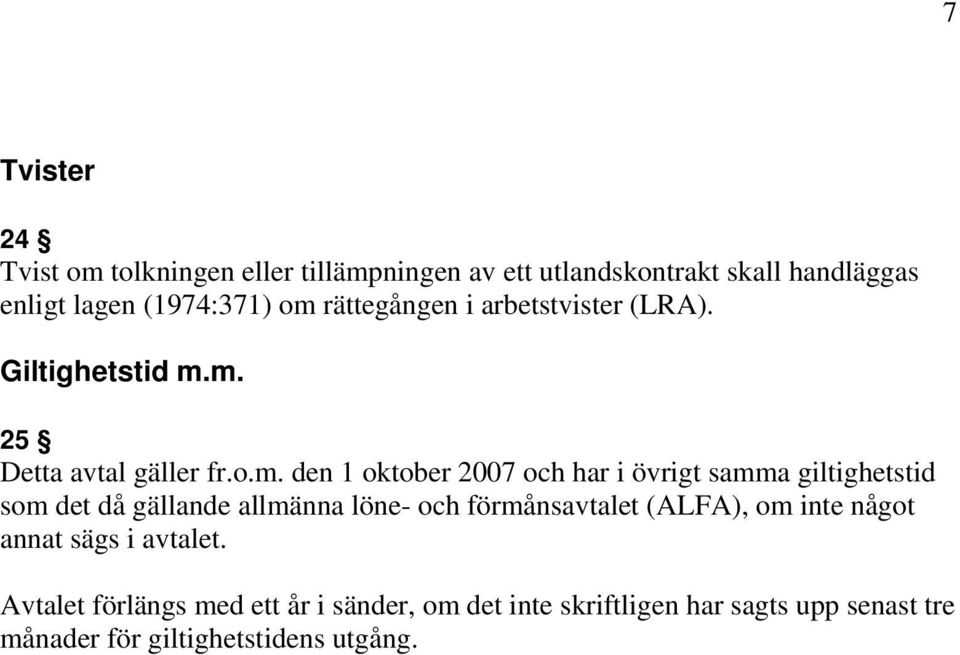 7

Tvister

24 §
Tvist om tolkningen eller tillämpningen av ett utlandskontrakt skall handläggas enligt lagen (1974:371) om rättegången i arbetstvister (LRA).

Giltighetstid m.m.

25 §
Detta avtal gäller fr.o.m. den 1 oktober 2007 och har i övrigt samma giltighetstid som det då gällande allmänna löne- och förmånsavtalet (ALFA), om inte något annat sägs i avtalet.

Avtalet förlängs med ett år i sänder, om det inte skriftligen har sagts upp senast tre månader för giltighetstidens utgång.